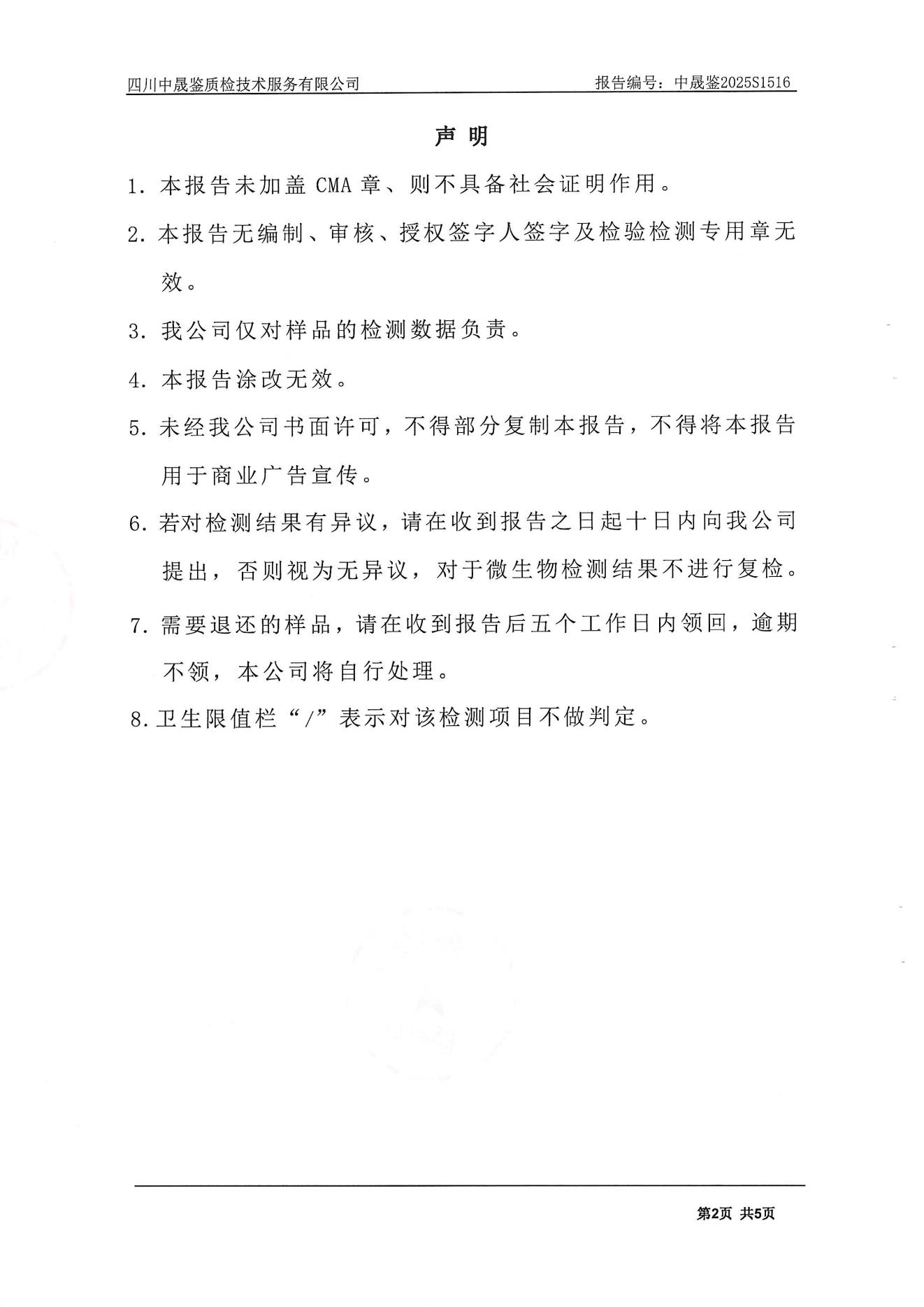 四川中晟鉴质检技术服务有限公司 报告编号：中晟鉴2025S1516

声 明

1. 本报告未加盖 CMA 章、则不具备社会证明作用。

2. 本报告无编制、审核、授权签字人签字及检验检测专用章无效。

3. 我公司仅对样品的检测数据负责。

4. 本报告涂改无效。

5. 未经我公司书面许可，不得部分复制本报告，不得将本报告用于商业广告宣传。

6. 若对检测结果有异议，请在收到报告之日起十日内向我公司提出，否则视为无异议，对于微生物检测结果不进行复检。

7. 需要退还的样品，请在收到报告后五个工作日内领回，逾期不领，本公司将自行处理。

8. 卫生限值栏“/”表示对该检测项目不做判定。

第2页 共5页